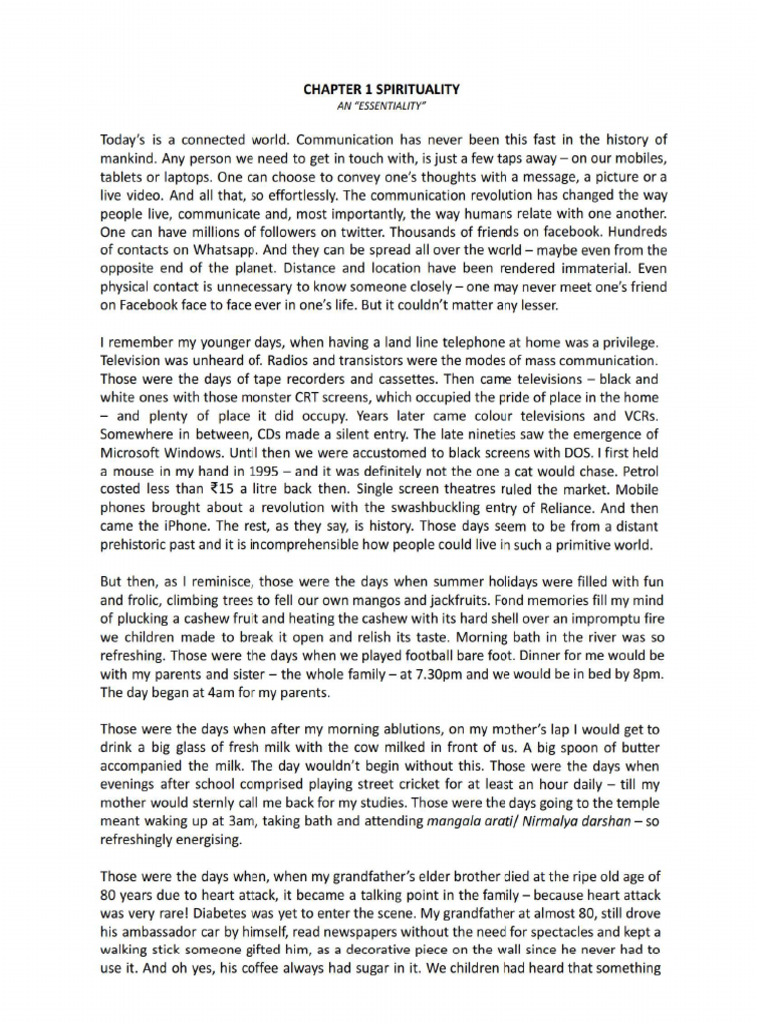 CHAPTER 1 SPIRITUALITY

AN "ESSENTIALITY"

Today's is a connected world. Communication has never been this fast in the history of mankind. Any person we need to get in touch with, is just a few taps away – on our mobiles, tablets or laptops. One can choose to convey one's thoughts with a message, a picture or a live video. And all that, so effortlessly. The communication revolution has changed the way people live, communicate and, most importantly, the way humans relate with one another. One can have millions of followers on twitter. Thousands of friends on facebook. Hundreds of contacts on Whatsapp. And they can be spread all over the world – maybe even from the opposite end of the planet. Distance and location have been rendered immaterial. Even physical contact is unnecessary to know someone closely – one may never meet one's friend on Facebook face to face ever in one's life. But it couldn't matter any lesser.

I remember my younger days, when having a land line telephone at home was a privilege. Television was unheard of. Radios and transistors were the modes of mass communication. Those were the days of tape recorders and cassettes. Then came televisions – black and white ones with those monster CRT screens, which occupied the pride of place in the home – and plenty of place it did occupy. Years later came colour televisions and VCRs. Somewhere in between, CDs made a silent entry. The late nineties saw the emergence of Microsoft Windows. Until then we were accustomed to black screens with DOS. I first held a mouse in my hand in 1995 – and it was definitely not the one a cat would chase. Petrol costed less than ₹15 a litre back then. Single screen theatres ruled the market. Mobile phones brought about a revolution with the swashbuckling entry of Reliance. And then came the iPhone. The rest, as they say, is history. Those days seem to be from a distant prehistoric past and it is incomprehensible how people could live in such a primitive world.

But then, as I reminisce, those were the days when summer holidays were filled with fun and frolic, climbing trees to fell our own mangos and jackfruits. Fond memories fill my mind of plucking a cashew fruit and heating the cashew with its hard shell over an impromptu fire we children made to break it open and relish its taste. Morning bath in the river was so refreshing. Those were the days when we played football bare foot. Dinner for me would be with my parents and sister – the whole family – at 7.30pm and we would be in bed by 8pm. The day began at 4am for my parents.

Those were the days when after my morning ablutions, on my mother's lap I would get to drink a big glass of fresh milk with the cow milked in front of us. A big spoon of butter accompanied the milk. The day wouldn't begin without this. Those were the days when evenings after school comprised playing street cricket for at least an hour daily – till my mother would sternly call me back for my studies. Those were the days going to the temple meant waking up at 3am, taking bath and attending mangala arati/ Nirmalya darshan – so refreshingly energising.

Those were the days when, when my grandfather's elder brother died at the ripe old age of 80 years due to heart attack, it became a talking point in the family – because heart attack was very rare! Diabetes was yet to enter the scene. My grandfather at almost 80, still drove his ambassador car by himself, read newspapers without the need for spectacles and kept a walking stick someone gifted him, as a decorative piece on the wall since he never had to use it. And oh yes, his coffee always had sugar in it. We children had heard that something